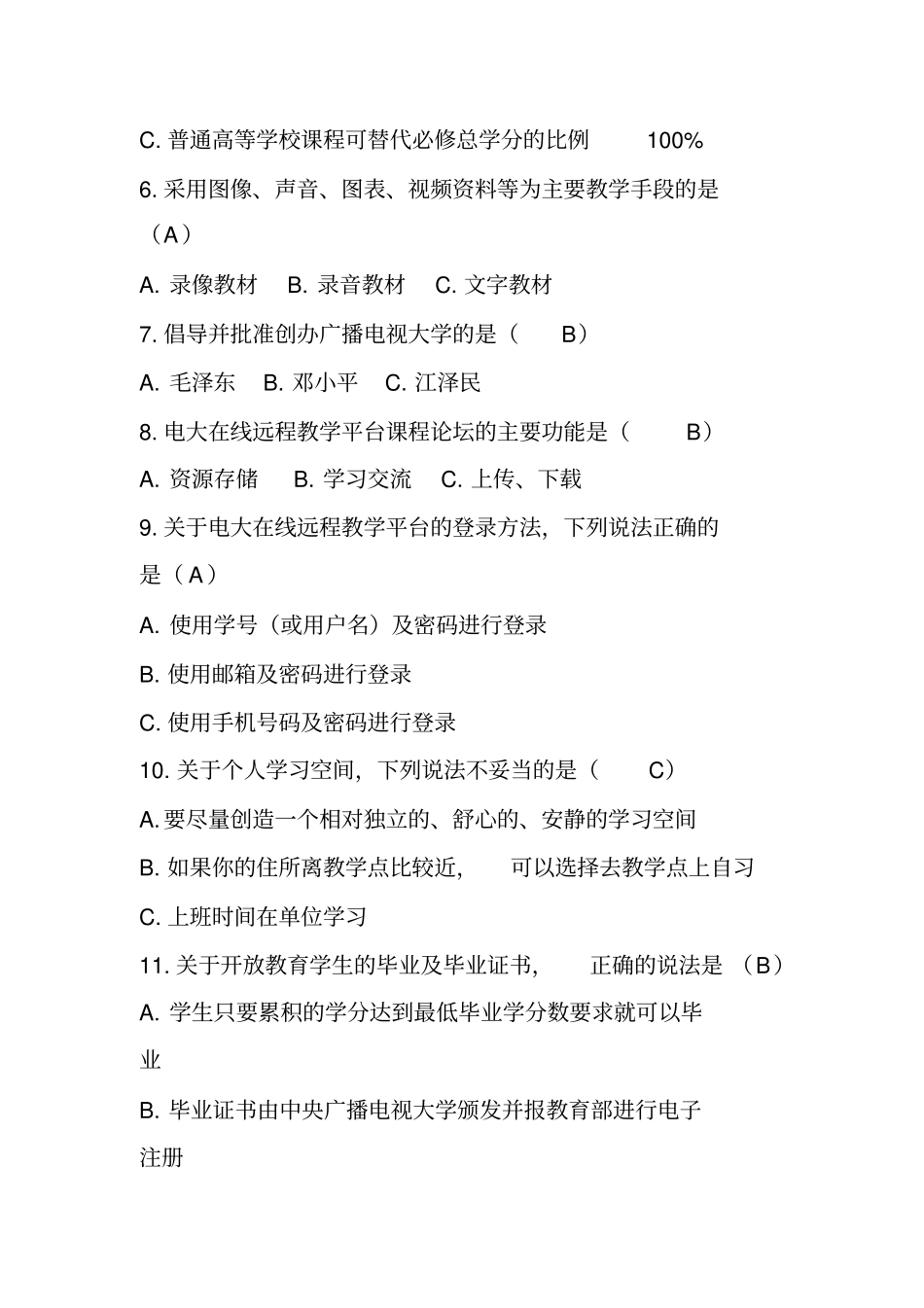 C. 普通高等学校课程可替代必修总学分的比例 100%

6. 采用图像、声音、图表、视频资料等为主要教学手段的是（A）

A. 录像教材 B. 录音教材 C. 文字教材

7. 倡导并批准创办广播电视大学的是（ B）

A. 毛泽东 B. 邓小平 C. 江泽民

8. 电大在线远程教学平台课程论坛的主要功能是（ B）

A. 资源存储 B. 学习交流 C. 上传、下载

9. 关于电大在线远程教学平台的登录方法，下列说法正确的是（A）

A. 使用学号（或用户名）及密码进行登录

B. 使用邮箱及密码进行登录

C. 使用手机号码及密码进行登录

10. 关于个人学习空间，下列说法不妥当的是（ C）

A. 要尽量创造一个相对独立的、舒心的、安静的学习空间

B. 如果你的住所离教学点比较近， 可以选择去教学点上自习

C. 上班时间在单位学习

11. 关于开放教育学生的毕业及毕业证书， 正确的说法是 （B）

A. 学生只要累积的学分达到最低毕业学分数要求就可以毕业

B. 毕业证书由中央广播电视大学颁发并报教育部进行电子注册